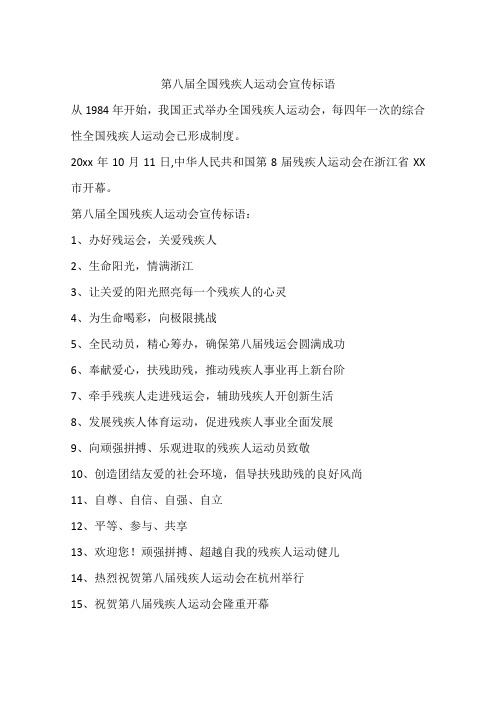 第八届全国残疾人运动会宣传标语

从 1984 年开始，我国正式举办全国残疾人运动会，每四年一次的综合性全国残疾人运动会已形成制度。

20xx 年 10 月 11 日,中华人民共和国第 8 届残疾人运动会在浙江省 XX 市开幕。

第八届全国残疾人运动会宣传标语：

1、办好残运会，关爱残疾人

2、生命阳光，情满浙江

3、让关爱的阳光照亮每一个残疾人的心灵

4、为生命喝彩，向极限挑战

5、全民动员，精心筹办，确保第八届残运会圆满成功

6、奉献爱心，扶残助残，推动残疾人事业再上新台阶

7、牵手残疾人走进残运会，辅助残疾人开创新生活

8、发展残疾人体育运动，促进残疾人事业全面发展

9、向顽强拼搏、乐观进取的残疾人运动员致敬

10、创造团结友爱的社会环境，倡导扶残助残的良好风尚

11、自尊、自信、自强、自立

12、平等、参与、共享

13、欢迎您！顽强拼搏、超越自我的残疾人运动健儿

14、热烈祝贺第八届残疾人运动会在杭州举行

15、祝贺第八届残疾人运动会隆重开幕